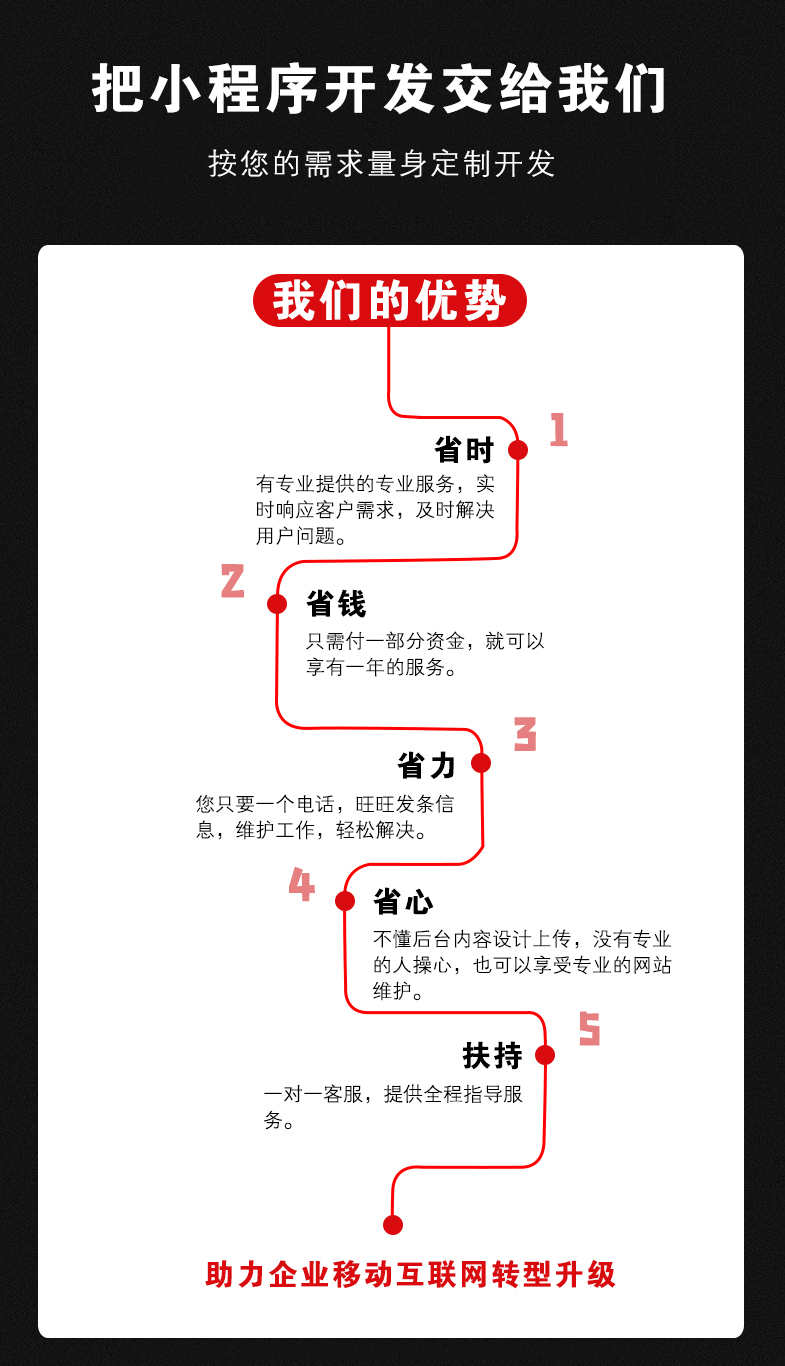 把小程序开发交给我们

按您的需求量身定制开发

我们的优势

1

省时

有专业提供的专业服务，实时响应客户需求，及时解决用户问题。

2

省钱

只需付一部分资金，就可以享有一年的服务。

3

省力

您只要一个电话，旺旺发条信息，维护工作，轻松解决。

4

省心

不懂后台内容设计上传，没有专业的人操心，也可以享受专业的网站维护。

5

扶持

一对一客服，提供全程指导服务。

助力企业移动互联网转型升级